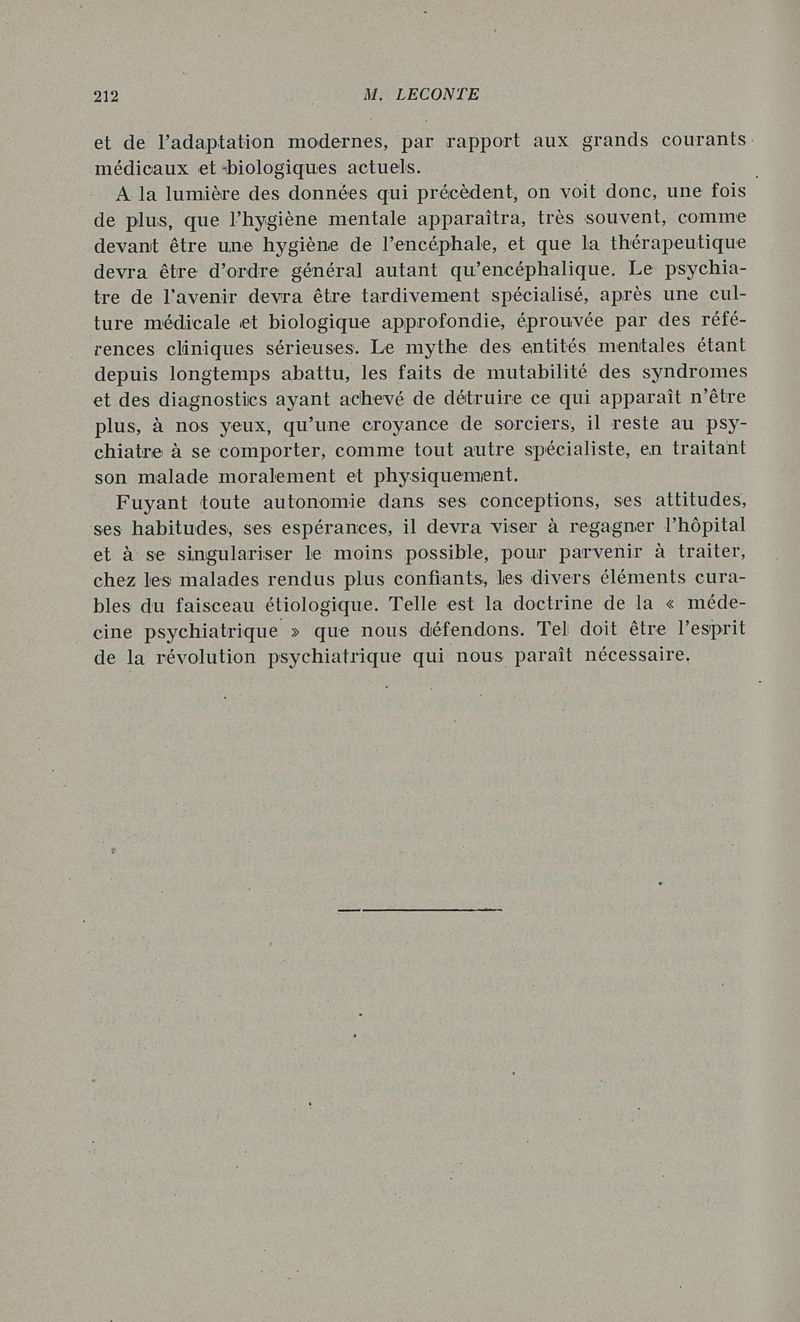 212 M. LECONTE

et de l'adaptation modernes, par rapport aux grands courants médicaux et biologiques actuels.

A la lumière des données qui précèdent, on voit donc, une fois de plus, que l'hygiène mentale apparaîtra, très souvent, comme devant être une hygiène de l'encéphale, et que la thérapeutique devra être d'ordre général autant qu'encéphalique. Le psychiatre de l'avenir devra être tardivement spécialisé, après une culture médicale et biologique approfondie, éprouvée par des références cliniques sérieuses. Le mythe des entités mentales étant depuis longtemps abattu, les faits de mutabilité des syndromes et des diagnostics ayant achevé de détruire ce qui apparaît n'être plus, à nos yeux, qu'une croyance de sorciers, il reste au psychiatre à se comporter, comme tout autre spécialiste, en traitant son malade moralement et physiquement.

Fuyant toute autonomie dans ses conceptions, ses attitudes, ses habitudes, ses espérances, il devra viser à regagner l'hôpital et à se singulariser le moins possible, pour parvenir à traiter, chez les malades rendus plus confiants, les divers éléments curables du faisceau étiologique. Telle est la doctrine de la « médecine psychiatrique » que nous défendons. Tel doit être l'esprit de la révolution psychiatrique qui nous paraît nécessaire.